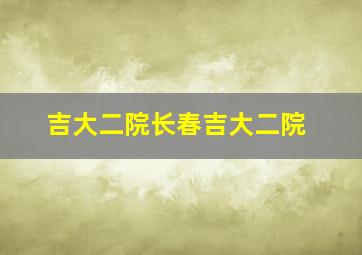 吉大二院长春吉大二院